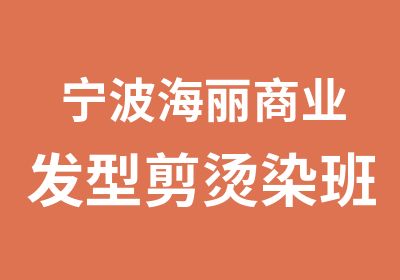 宁波海丽商业
发型剪烫染班